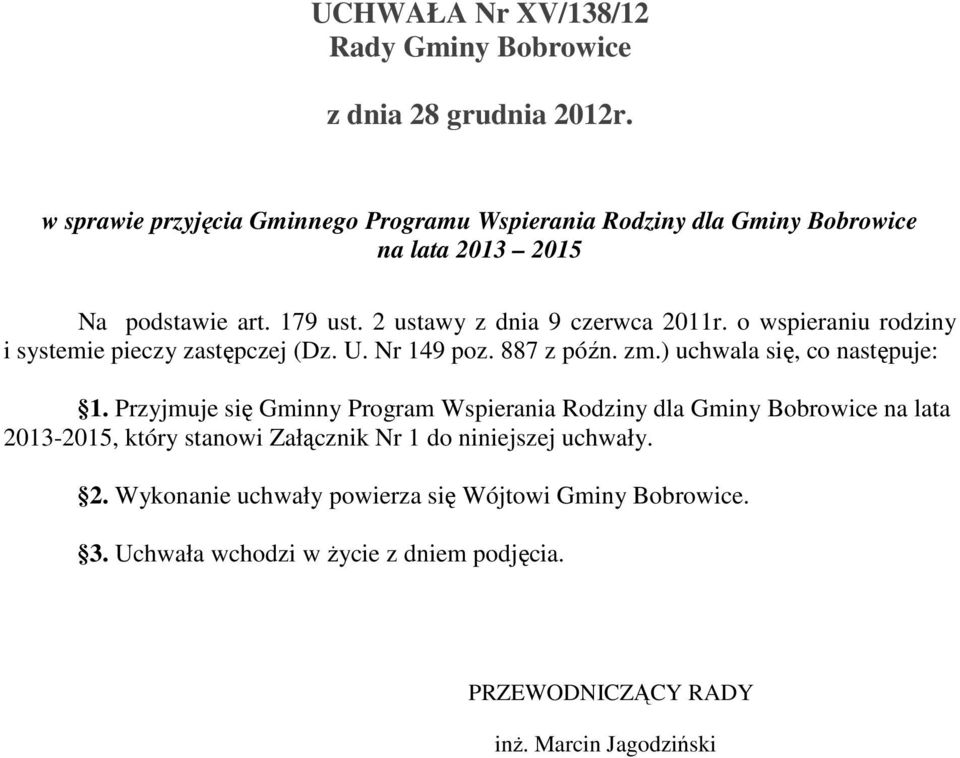 UCHWAŁA Nr XV/138/12
Rady Gminy Bobrowice

z dnia 28 grudnia 2012r.

w sprawie przyjęcia Gminnego Programu Wspierania Rodziny dla Gminy Bobrowice na lata 2013 – 2015

Na podstawie art. 179 ust. 2 ustawy z dnia 9 czerwca 2011r. o wspieraniu rodziny i systemie pieczy zastępczej (Dz. U. Nr 149 poz. 887 z późn. zm.) uchwala się, co następuje:

§1. Przyjmuje się Gminny Program Wspierania Rodziny dla Gminy Bobrowice na lata 2013-2015, który stanowi Załącznik Nr 1 do niniejszej uchwały.

§2. Wykonanie uchwały powierza się Wójtowi Gminy Bobrowice.

§3. Uchwała wchodzi w życie z dniem podjęcia.

PRZEWODNICZĄCY RADY

inż. Marcin Jagodziński